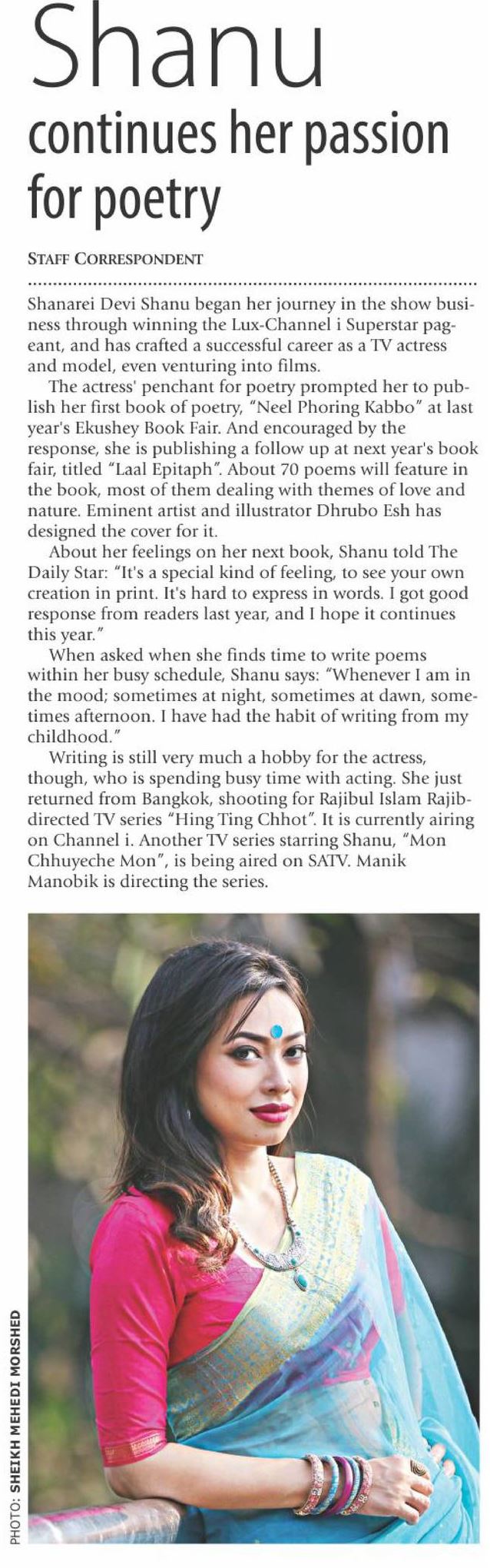 Shanu
continues her passion for poetry

STAFF CORRESPONDENT

Shanarei Devi Shanu began her journey in the show business through winning the Lux-Channel i Superstar pageant, and has crafted a successful career as a TV actress and model, even venturing into films.

The actress' penchant for poetry prompted her to publish her first book of poetry, "Neel Phoring Kabbo" at last year's Ekushey Book Fair. And encouraged by the response, she is publishing a follow up at next year's book fair, titled "Laal Epitaph". About 70 poems will feature in the book, most of them dealing with themes of love and nature. Eminent artist and illustrator Dhrubo Esh has designed the cover for it.

About her feelings on her next book, Shanu told The Daily Star: "It's a special kind of feeling, to see your own creation in print. It's hard to express in words. I got good response from readers last year, and I hope it continues this year."

When asked when she finds time to write poems within her busy schedule, Shanu says: "Whenever I am in the mood; sometimes at night, sometimes at dawn, sometimes afternoon. I have had the habit of writing from my childhood."

Writing is still very much a hobby for the actress, though, who is spending busy time with acting. She just returned from Bangkok, shooting for Rajibul Islam Rajib-directed TV series "Hing Ting Chhot". It is currently airing on Channel i. Another TV series starring Shanu, "Mon Chhuyeche Mon", is being aired on SATV. Manik Manobik is directing the series.

PHOTO: SHEIKH MEHEDI MORSHED